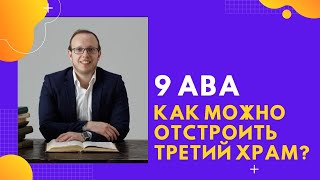 9 АВА
КАК МОЖНО ОТСТРОИТЬ ТРЕТИЙ ХРАМ?